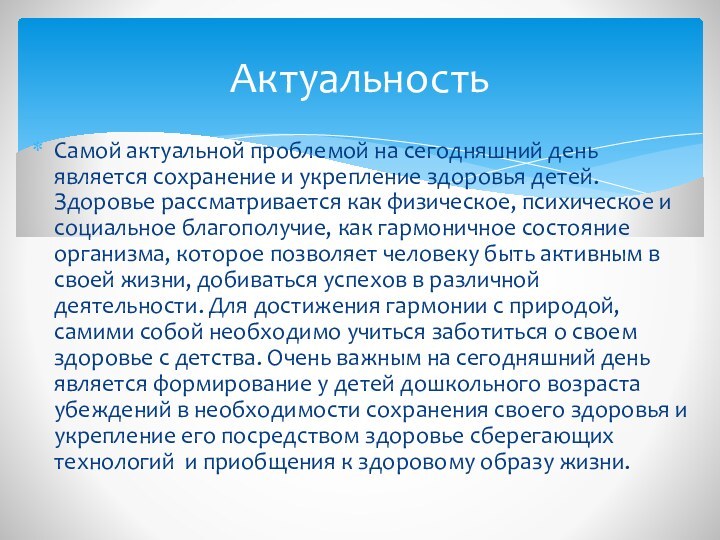 Актуальность

Самой актуальной проблемой на сегодняшний день является сохранение и укрепление здоровья детей. Здоровье рассматривается как физическое, психическое и социальное благополучие, как гармоничное состояние организма, которое позволяет человеку быть активным в своей жизни, добиваться успехов в различной деятельности. Для достижения гармонии с природой, самими собой необходимо учиться заботиться о своем здоровье с детства. Очень важным на сегодняшний день является формирование у детей дошкольного возраста убеждений в необходимости сохранения своего здоровья и укрепление его посредством здоровье сберегающих технологий и приобщения к здоровому образу жизни.